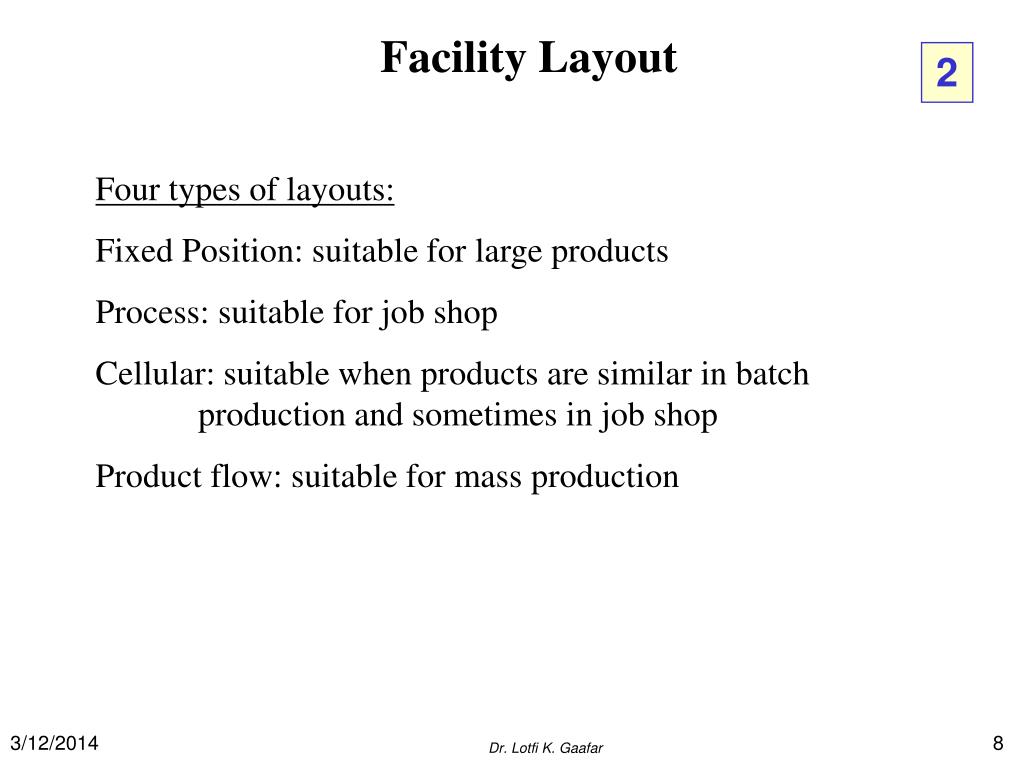 Facility Layout

2

Four types of layouts:

Fixed Position: suitable for large products

Process: suitable for job shop

Cellular: suitable when products are similar in batch production and sometimes in job shop

Product flow: suitable for mass production

3/12/2014

Dr. Lotfi K. Gaafar

8